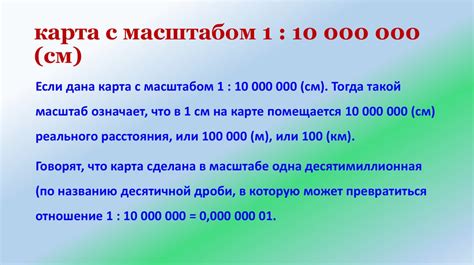 карта с масштабом 1 : 10 000 000 (см)

Если дана карта с масштабом 1 : 10 000 000 (см). Тогда такой масштаб означает, что в 1 см на карте помещается 10 000 000 (см) реального расстояния, или 100 000 (м), или 100 (км).

Говорят, что карта сделана в масштабе одна десятимиллионная (по названию десятичной дроби, в которую может превратиться отношение 1 : 10 000 000 = 0,000 000 01.